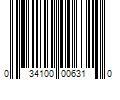 0 34100 00631 0